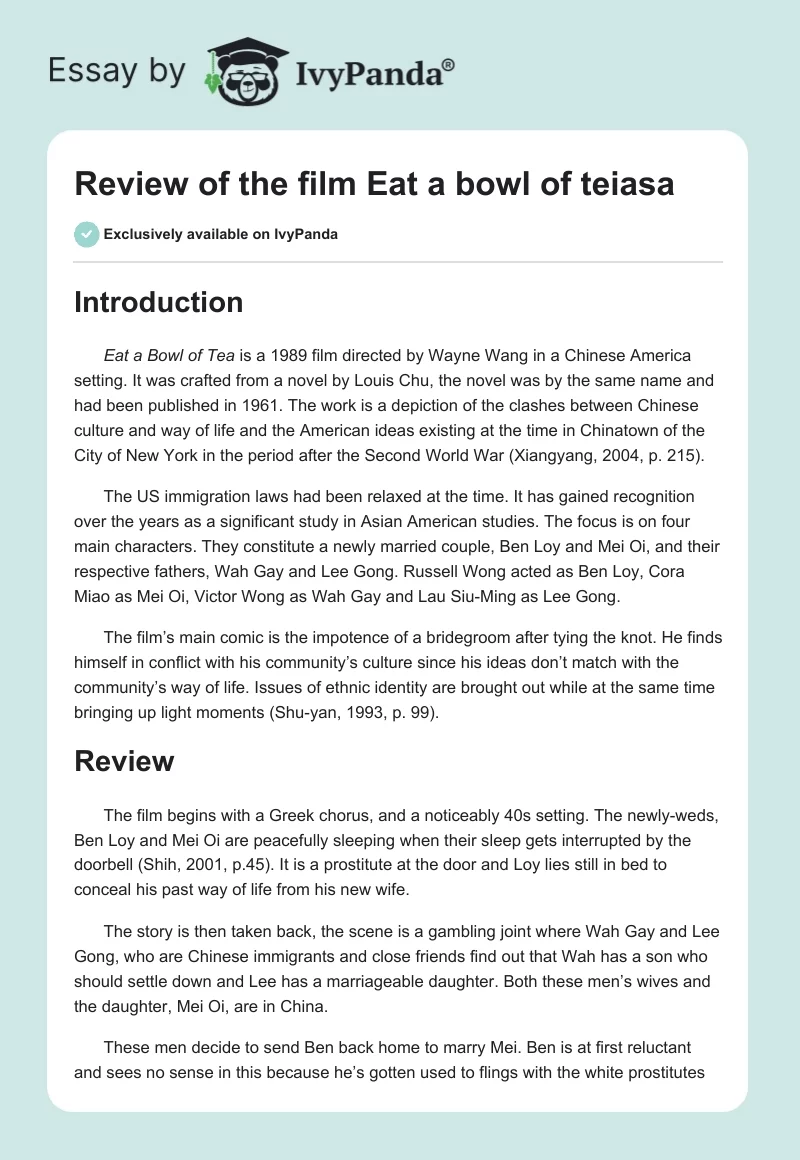 Essay by IvyPanda®

Review of the film Eat a bowl of teiasa

Exclusively available on IvyPanda

Introduction

Eat a Bowl of Tea is a 1989 film directed by Wayne Wang in a Chinese America setting. It was crafted from a novel by Louis Chu, the novel was by the same name and had been published in 1961. The work is a depiction of the clashes between Chinese culture and way of life and the American ideas existing at the time in Chinatown of the City of New York in the period after the Second World War (Xiangyang, 2004, p. 215).

The US immigration laws had been relaxed at the time. It has gained recognition over the years as a significant study in Asian American studies. The focus is on four main characters. They constitute a newly married couple, Ben Loy and Mei Oi, and their respective fathers, Wah Gay and Lee Gong. Russell Wong acted as Ben Loy, Cora Miao as Mei Oi, Victor Wong as Wah Gay and Lau Siu-Ming as Lee Gong.

The film's main comic is the impotence of a bridegroom after tying the knot. He finds himself in conflict with his community's culture since his ideas don't match with the community's way of life. Issues of ethnic identity are brought out while at the same time bringing up light moments (Shu-yan, 1993, p. 99).

Review

The film begins with a Greek chorus, and a noticeably 40s setting. The newly-weds, Ben Loy and Mei Oi are peacefully sleeping when their sleep gets interrupted by the doorbell (Shih, 2001, p.45). It is a prostitute at the door and Loy lies still in bed to conceal his past way of life from his new wife.

The story is then taken back, the scene is a gambling joint where Wah Gay and Lee Gong, who are Chinese immigrants and close friends find out that Wah has a son who should settle down and Lee has a marriageable daughter. Both these men's wives and the daughter, Mei Oi, are in China.

These men decide to send Ben back home to marry Mei. Ben is at first reluctant and sees no sense in this because he's gotten used to flings with the white prostitutes